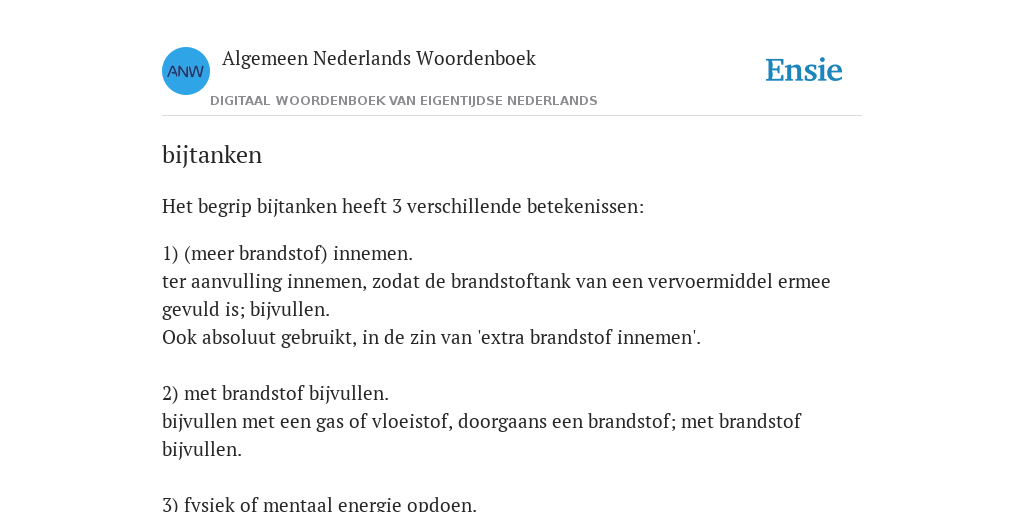 ANW

Algemeen Nederlands Woordenboek

DIGITAAL WOORDENBOEK VAN EIGENTIJDSE NEDERLANDS

Ensie

bijtanken

Het begrip bijtanken heeft 3 verschillende betekenissen:

1) (meer brandstof) innemen.
ter aanvulling innemen, zodat de brandstoftank van een vervoermiddel ermee gevuld is; bijvullen.
Ook absoluut gebruikt, in de zin van 'extra brandstof innemen'.

2) met brandstof bijvullen.
bijvullen met een gas of vloeistof, doorgaans een brandstof; met brandstof bijvullen.

3) fysiek of mentaal energie opdoen.